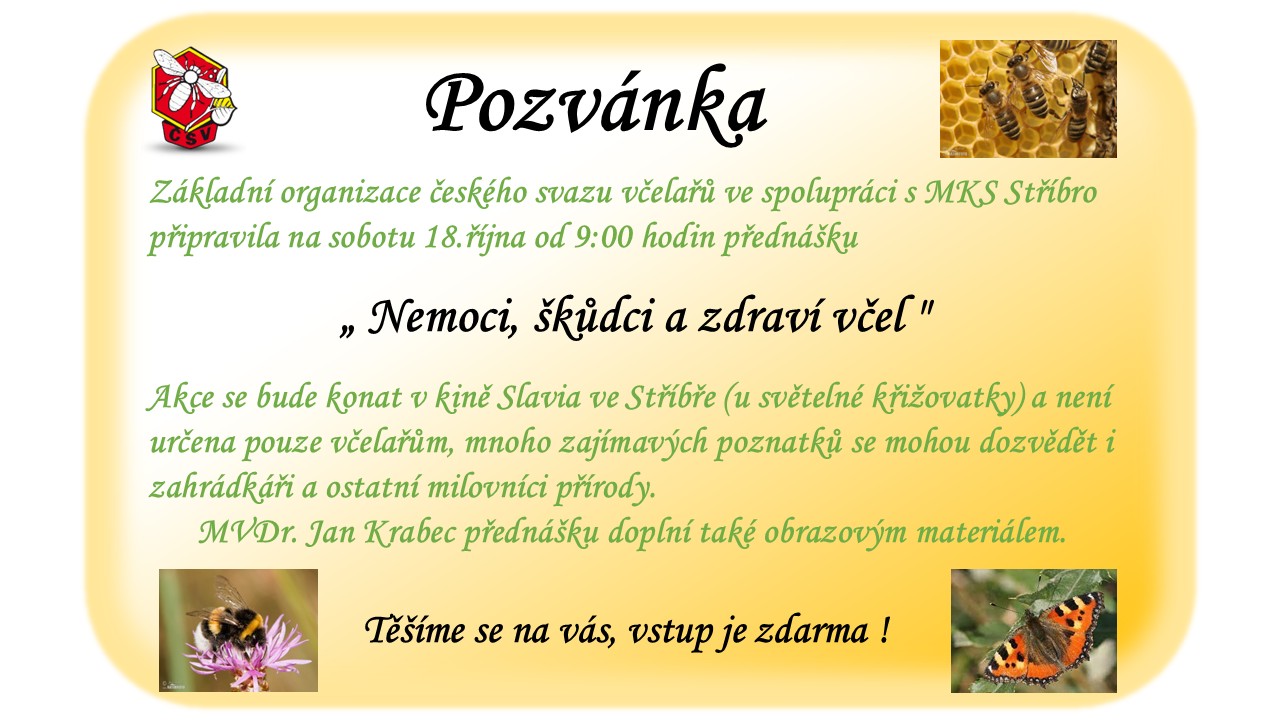 ČSV

Pozvánka

Základní organizace českého svazu včelařů ve spolupráci s MKS Stříbro připravila na sobotu 18.října od 9:00 hodin přednášku

„ Nemoci, škůdci a zdraví včel "

Akce se bude konat v kině Slavia ve Stříbře (u světelné křižovatky) a není určena pouze včelařům, mnoho zajímavých poznatků se mohou dozvědět i zahrádkáři a ostatní milovníci přírody.

MVDr. Jan Krabec přednášku doplní také obrazovým materiálem.

Těšíme se na vás, vstup je zdarma !